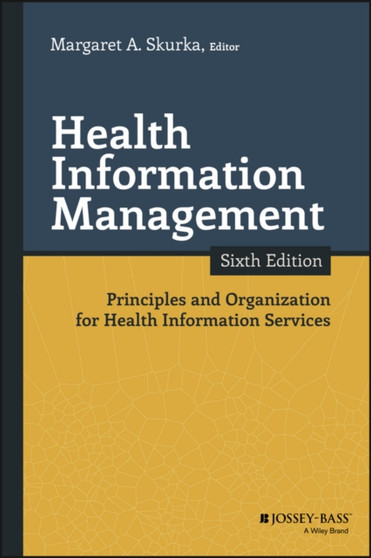 Margaret A. Skurka, Editor

Health Information Management

Sixth Edition

Principles and Organization for Health Information Services

JOSSEY-BASS™
A Wiley Brand